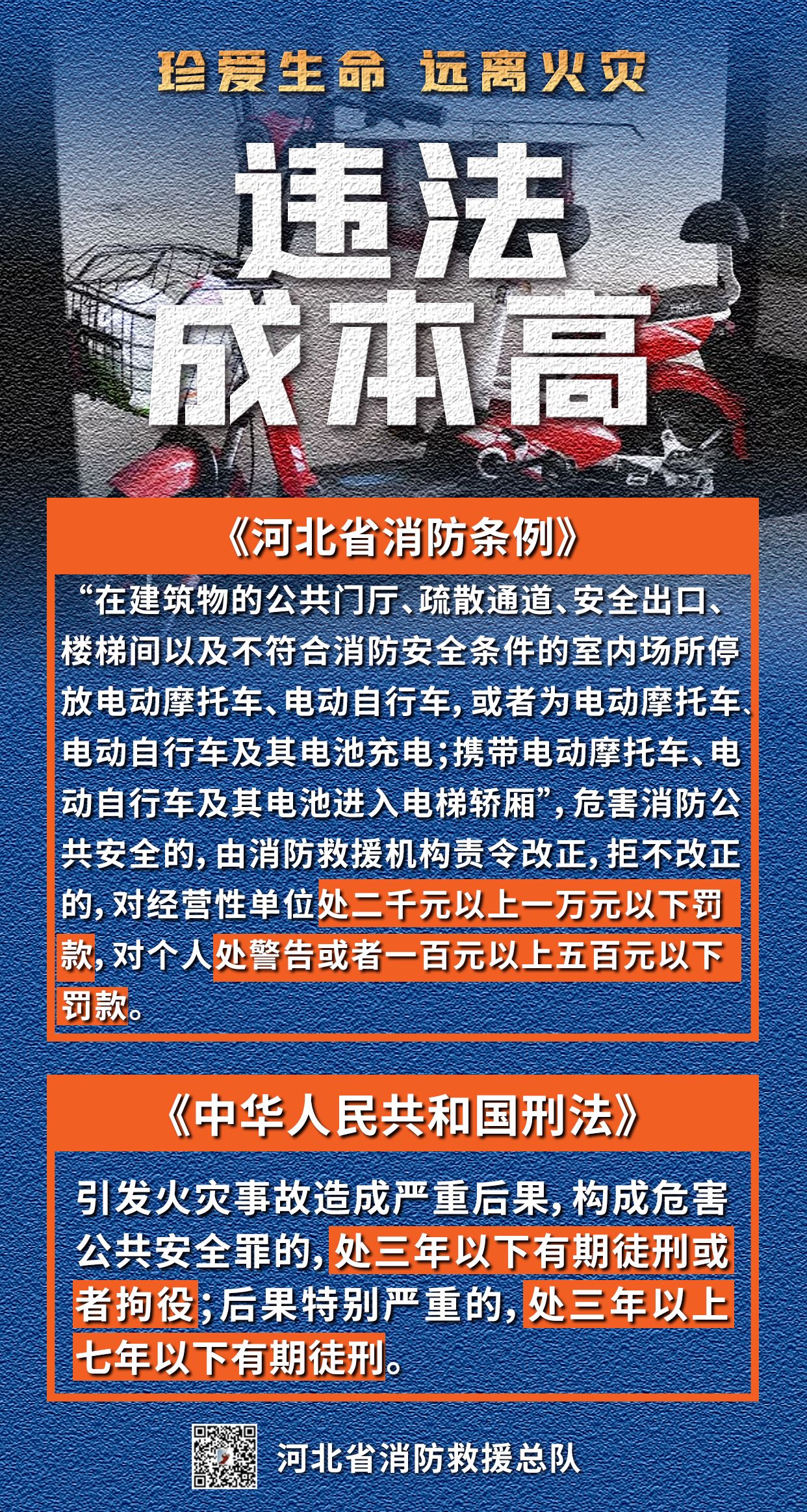 珍爱生命 远离火灾

违法
成本高

《河北省消防条例》

“在建筑物的公共门厅、疏散通道、安全出口、楼梯间以及不符合消防安全条件的室内场所停放电动摩托车、电动自行车，或者为电动摩托车、电动自行车及其电池充电；携带电动摩托车、电动自行车及其电池进入电梯轿厢”，危害消防公共安全的，由消防救援机构责令改正，拒不改正的，对经营性单位处二千元以上一万元以下罚款，对个人处警告或者一百元以上五百元以下罚款。

《中华人民共和国刑法》

引发火灾事故造成严重后果，构成危害公共安全罪的，处三年以下有期徒刑或者拘役；后果特别严重的，处三年以上七年以下有期徒刑。

河北省消防救援总队